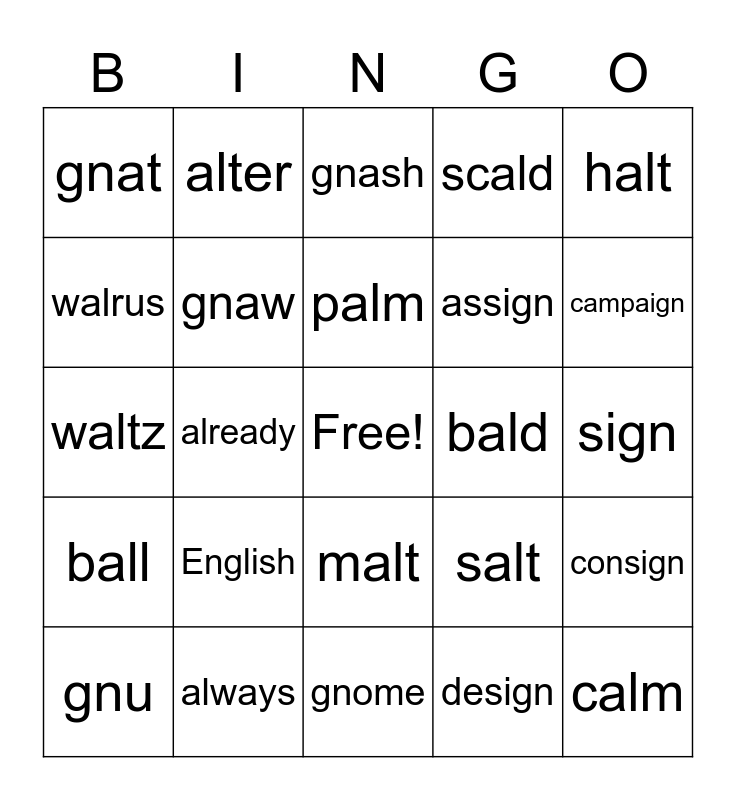 | B | I | N | G | O |
|---|---|---|---|---|
| gnat | alter | gnash | scald | halt |
| walrus | gnaw | palm | assign | campaign |
| waltz | already | Free! | bald | sign |
| ball | English | malt | salt | consign |
| gnu | always | gnome | design | calm |